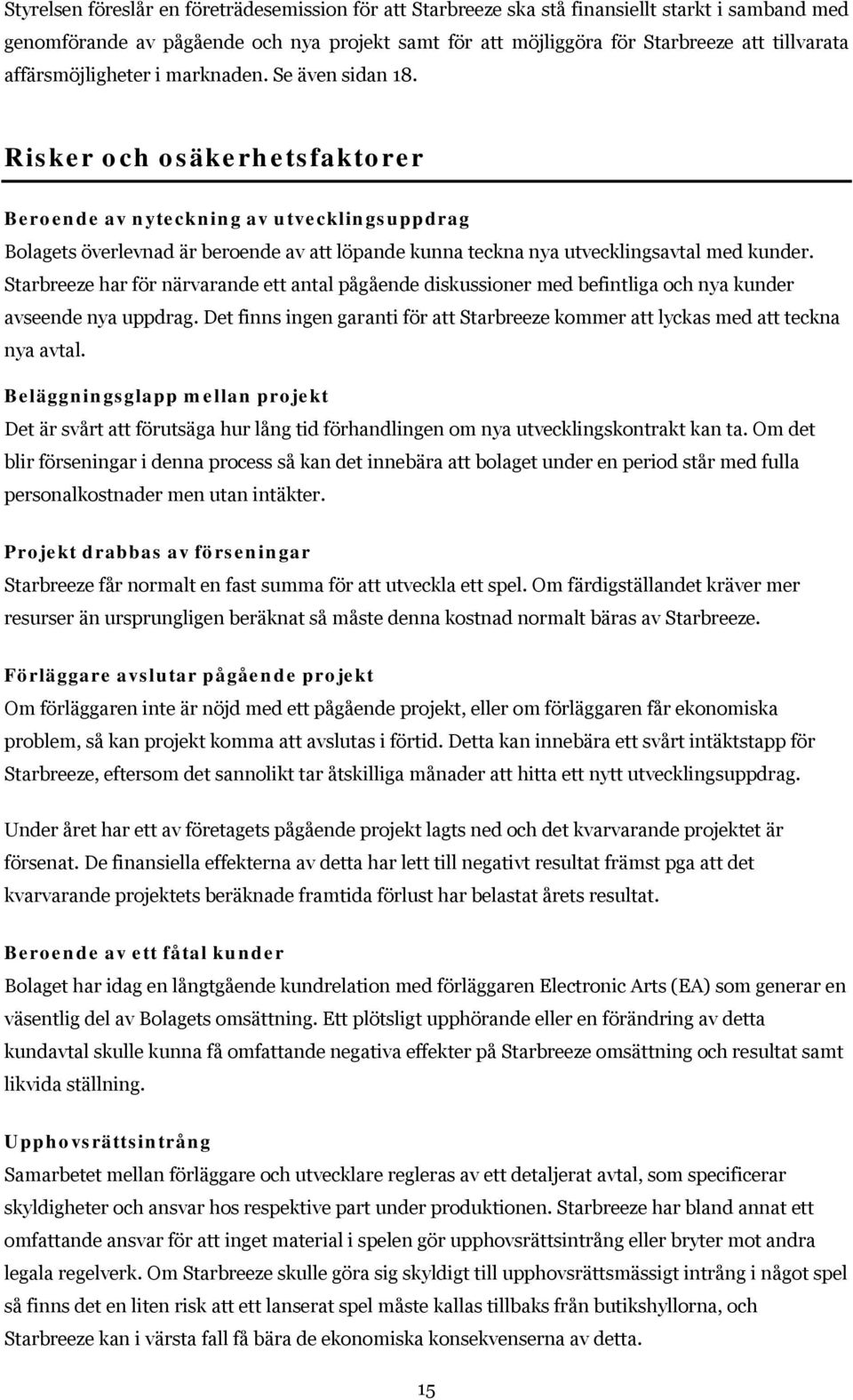 Styrelsen föreslår en företrädesemission för att Starbreeze ska stå finansiellt starkt i samband med genomförande av pågående och nya projekt samt för att möjliggöra för Starbreeze att tillvarata affärsmöjligheter i marknaden. Se även sidan 18.

Risker och osäkerhetsfaktorer

Beroende av nyteckning av utvecklingsuppdrag
Bolagets överlevnad är beroende av att löpande kunna teckna nya utvecklingsavtal med kunder. Starbreeze har för närvarande ett antal pågående diskussioner med befintliga och nya kunder avseende nya uppdrag. Det finns ingen garanti för att Starbreeze kommer att lyckas med att teckna nya avtal.

Beläggningsglapp mellan projekt
Det är svårt att förutsäga hur lång tid förhandlingen om nya utvecklingskontrakt kan ta. Om det blir förseningar i denna process så kan det innebära att bolaget under en period står med fulla personalkostnader men utan intäkter.

Projekt drabbas av förseningar
Starbreeze får normalt en fast summa för att utveckla ett spel. Om färdigställandet kräver mer resurser än ursprungligen beräknat så måste denna kostnad normalt bäras av Starbreeze.

Förläggare avslutar pågående projekt
Om förläggaren inte är nöjd med ett pågående projekt, eller om förläggaren får ekonomiska problem, så kan projekt komma att avslutas i förtid. Detta kan innebära ett svårt intäktstapp för Starbreeze, eftersom det sannolikt tar åtskilliga månader att hitta ett nytt utvecklingsuppdrag.

Under året har ett av företagets pågående projekt lagts ned och det kvarvarande projektet är försenat. De finansiella effekterna av detta har lett till negativt resultat främst pga att det kvarvarande projektets beräknade framtida förlust har belastat årets resultat.

Beroende av ett fåtal kunder
Bolaget har idag en långtgående kundrelation med förläggaren Electronic Arts (EA) som generar en väsentlig del av Bolagets omsättning. Ett plötsligt upphörande eller en förändring av detta kundavtal skulle kunna få omfattande negativa effekter på Starbreeze omsättning och resultat samt likvida ställning.

Upphovsrättsintrång
Samarbetet mellan förläggare och utvecklare regleras av ett detaljerat avtal, som specificerar skyldigheter och ansvar hos respektive part under produktionen. Starbreeze har bland annat ett omfattande ansvar för att inget material i spelen gör upphovsrättsintrång eller bryter mot andra legala regelverk. Om Starbreeze skulle göra sig skyldigt till upphovsrättsmässigt intrång i något spel så finns det en liten risk att ett lanserat spel måste kallas tillbaks från butikshyllorna, och Starbreeze kan i värsta fall få bära de ekonomiska konsekvenserna av detta.

15